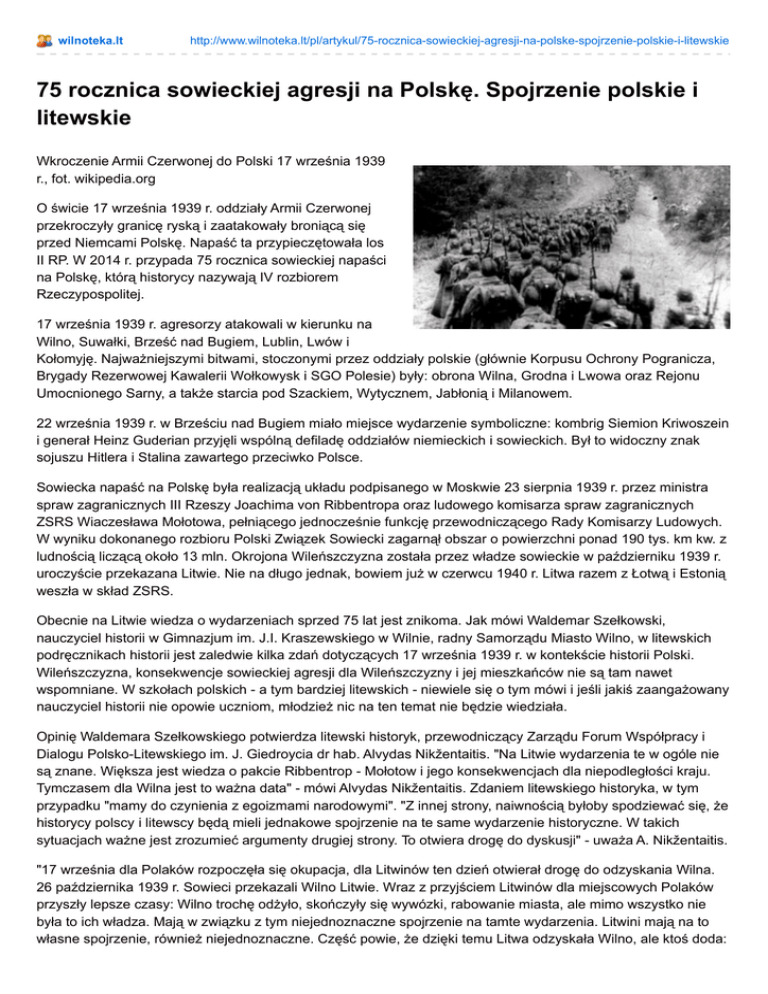 wilnoteka.lt http://www.wilnoteka.lt/pl/artykul/75-rocznica-sowieckiej-agresji-na-polske-spojrzenie-polskie-i-litewskie

75 rocznica sowieckiej agresji na Polskę. Spojrzenie polskie i litewskie

Wkroczenie Armii Czerwonej do Polski 17 września 1939 r., fot. wikipedia.org

O świcie 17 września 1939 r. oddziały Armii Czerwonej przekroczyły granicę ryską i zaatakowały broniącą się przed Niemcami Polskę. Napaść ta przypieczętowała los II RP. W 2014 r. przypada 75 rocznica sowieckiej napaści na Polskę, którą historycy nazywają IV rozbiorem Rzeczypospolitej.

17 września 1939 r. agresorzy atakowali w kierunku na Wilno, Suwałki, Brześć nad Bugiem, Lublin, Lwów i Kołomyję. Najważniejszymi bitwami, stoczonymi przez oddziały polskie (głównie Korpusu Ochrony Pogranicza, Brygady Rezerwowej Kawalerii Wołkowysk i SGO Polesie) były: obrona Wilna, Grodna i Lwowa oraz Rejonu Umocnionego Sarny, a także starcia pod Szackiem, Wytycznem, Jabłonią i Milanowem.

22 września 1939 r. w Brześciu nad Bugiem miało miejsce wydarzenie symboliczne: kombrig Siemion Kriwoszein i generał Heinz Guderian przyjęli wspólną defiladę oddziałów niemieckich i sowieckich. Był to widoczny znak sojuszu Hitlera i Stalina zawartego przeciwko Polsce.

Sowiecka napaść na Polskę była realizacją układu podpisanego w Moskwie 23 sierpnia 1939 r. przez ministra spraw zagranicznych III Rzeszy Joachima von Ribbentropa oraz ludowego komisarza spraw zagranicznych ZSRS Wiaczesława Mołotowa, pełniącego jednocześnie funkcję przewodniczącego Rady Komisarzy Ludowych. W wyniku dokonanego rozbioru Polski Związek Sowiecki zagarnął obszar o powierzchni ponad 190 tys. km kw. z ludnością liczącą około 13 mln. Okrojona Wileńszczyzna została przez władze sowieckie w październiku 1939 r. uroczyście przekazana Litwie. Nie na długo jednak, bowiem już w czerwcu 1940 r. Litwa razem z Łotwą i Estonią weszła w skład ZSRS.

Obecnie na Litwie wiedza o wydarzeniach sprzed 75 lat jest znikoma. Jak mówi Waldemar Szełkowski, nauczyciel historii w Gimnazjum im. J.I. Kraszewskiego w Wilnie, radny Samorządu Miasto Wilno, w litewskich podręcznikach historii jest zaledwie kilka zdań dotyczących 17 września 1939 r. w kontekście historii Polski. Wileńszczyzna, konsekwencje sowieckiej agresji dla Wileńszczyzny i jej mieszkańców nie są tam nawet wspomniane. W szkołach polskich - a tym bardziej litewskich - niewiele się o tym mówi i jeśli jakiś zaangażowany nauczyciel historii nie opowie uczniom, młodzież nic na ten temat nie będzie wiedziała.

Opinię Waldemara Szełkowskiego potwierdza litewski historyk, przewodniczący Zarządu Forum Współpracy i Dialogu Polsko-Litewskiego im. J. Giedroycia dr hab. Alvydas Nikžentaitis. "Na Litwie wydarzenia te w ogóle nie są znane. Większa jest wiedza o pakcie Ribbentrop - Mołotow i jego konsekwencjach dla niepodległości kraju. Tymczasem dla Wilna jest to ważna data" - mówi Alvydas Nikžentaitis. Zdaniem litewskiego historyka, w tym przypadku "mamy do czynienia z egoizmami narodowymi". "Z innej strony, naiwnością byłoby spodziewać się, że historycy polscy i litewscy będą mieli jednakowe spojrzenie na te same wydarzenie historyczne. W takich sytuacjach ważne jest zrozumieć argumenty drugiej strony. To otwiera drogę do dyskusji" - uważa A. Nikžentaitis.

"17 września dla Polaków rozpoczęła się okupacja, dla Litwinów ten dzień otwierał drogę do odzyskania Wilna. 26 października 1939 r. Sowieci przekazali Wilno Litwie. Wraz z przyjściem Litwinów dla miejscowych Polaków przyszły lepsze czasy: Wilno trochę odżyło, skończyły się wywózki, rabowanie miasta, ale mimo wszystko nie była to ich władza. Mają w związku z tym niejednoznaczne spojrzenie na tamte wydarzenia. Litwini mają na to własne spojrzenie, również niejednoznaczne. Część powie, że dzięki temu Litwa odzyskała Wilno, ale ktoś doda: